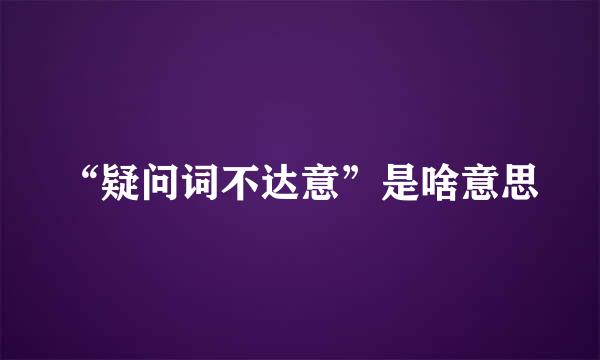 “疑问词不达意”是啥意思